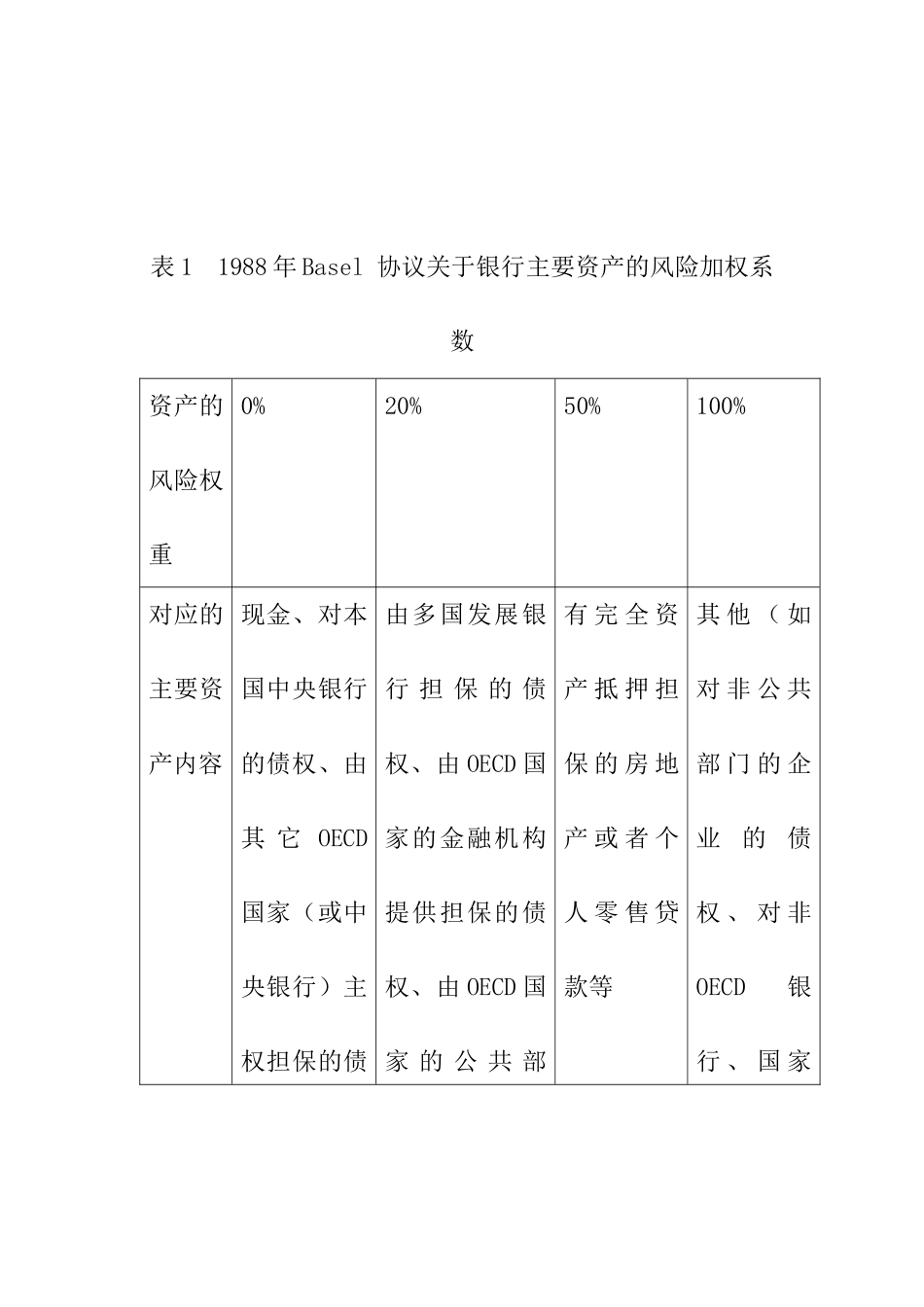 表1 1988年Basel协议关于银行主要资产的风险加权系数

| 资产的风险权重 | 0% | 20% | 50% | 100% |
|---|---|---|---|---|
| 对应的主要资产内容 | 现金、对本国中央银行的债权、由其它OECD国家（或中央银行）主权担保的债 | 由多国发展银行担保的债权、由OECD国家的金融机构提供担保的债权、由OECD国家的公共部 | 有完全资产抵押担保的房地产或者个人零售贷款等 | 其他（如对非公共部门的企业的债权、对非OECD银行、国家 |